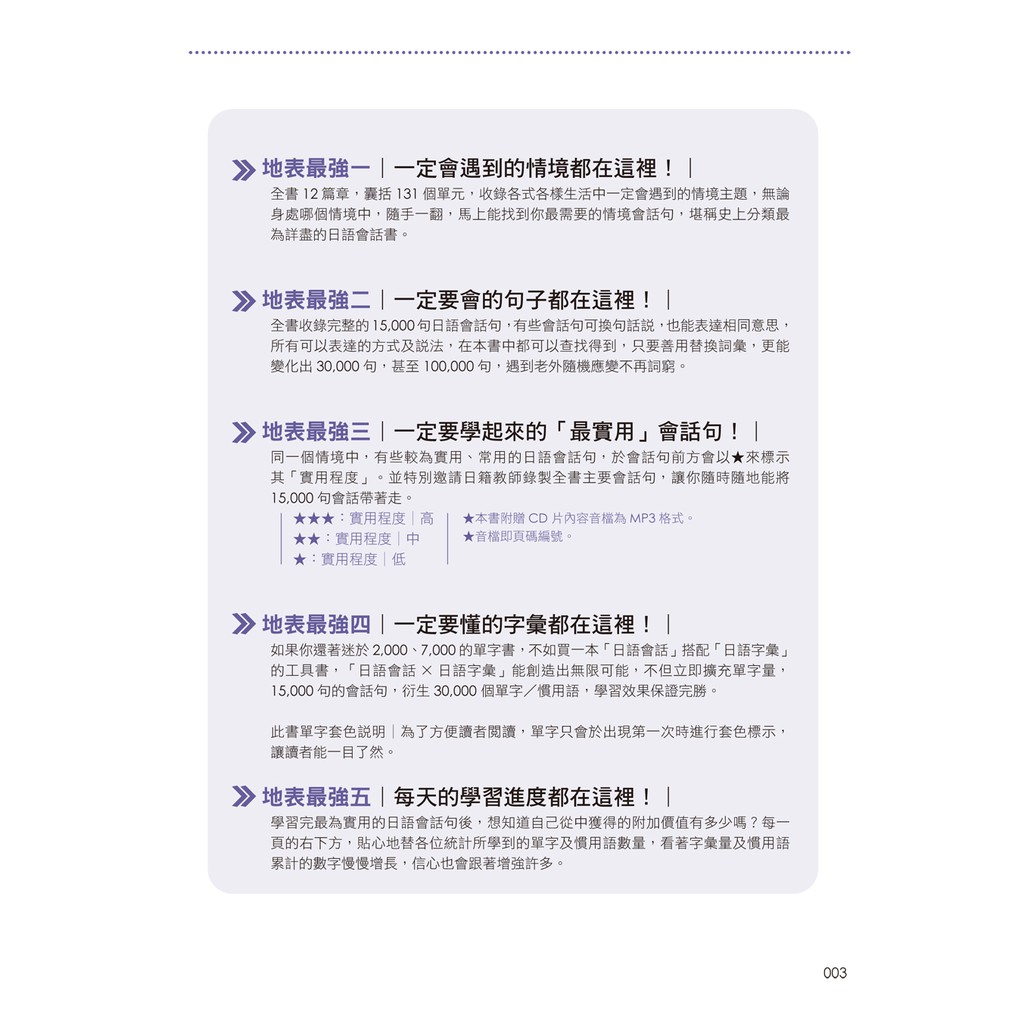 地表最強一｜一定會遇到的情境都在這裡！｜

全書 12 篇章，囊括 131 個單元，收錄各式各樣生活中一定會遇到的情境主題，無論身處哪個情境中，隨手一翻，馬上能找到你最需要的情境會話句，堪稱史上分類最為詳盡的日語會話書。

地表最強二｜一定要會的句子都在這裡！｜

全書收錄完整的 15,000 句日語會話句，有些會話句可換句話說，也能表達相同意思，所有可以表達的方式及說法，在本書中都可以查找得到，只要善用替換詞彙，更能變化出 30,000 句，甚至 100,000 句，遇到老外隨機應變不再詞窮。

地表最強三｜一定要學起來的「最實用」會話句！｜

同一個情境中，有些較為實用、常用的日語會話句，於會話句前方會以★來標示其「實用程度」。並特別邀請日籍教師錄製全書主要會話句，讓你隨時隨地能將 15,000 句會話帶著走。

★★★：實用程度｜高
★★：實用程度｜中
★：實用程度｜低

★本書附贈 CD 片內容音檔為 MP3 格式。
★音檔即頁碼編號。

地表最強四｜一定要懂的字彙都在這裡！｜

如果你還著迷於 2,000、7,000 的單字書，不如買一本「日語會話」搭配「日語字彙」的工具書，「日語會話 × 日語字彙」能創造出無限可能，不但立即擴充單字量，15,000 句的會話句，衍生 30,000 個單字／慣用語，學習效果保證完勝。

此書單字套色說明｜為了方便讀者閱讀，單字只會於出現第一次時進行套色標示，讓讀者能一目了然。

地表最強五｜每天的學習進度都在這裡！｜

學習完最為實用的日語會話句後，想知道自己從中獲得的附加價值有多少嗎？每一頁的右下方，貼心地替各位統計所學到的單字及慣用語數量，看著字彙量及慣用語累計的數字慢慢增長，信心也會跟著增強許多。

003